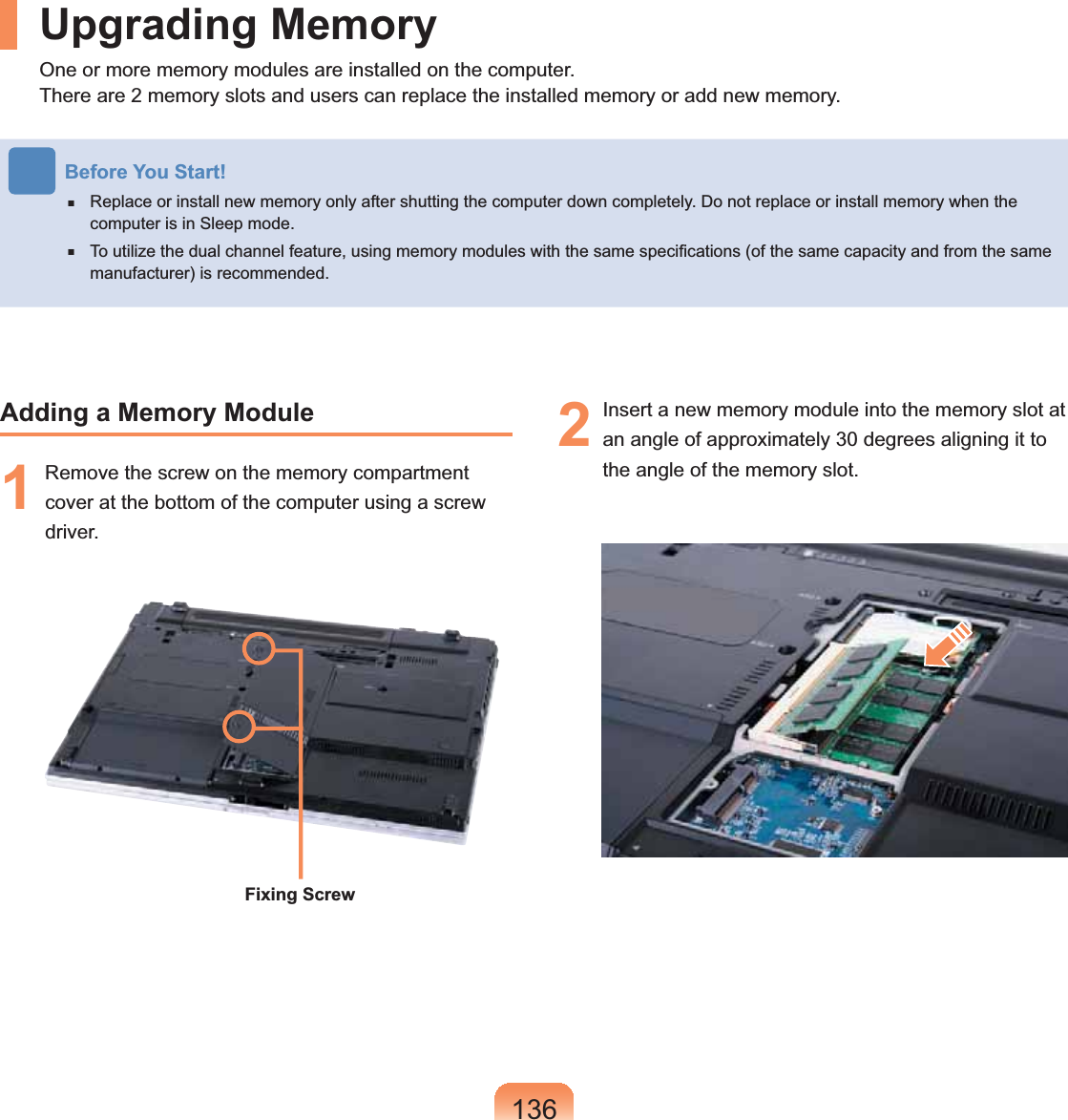 Upgrading Memory

One or more memory modules are installed on the computer.
There are 2 memory slots and users can replace the installed memory or add new memory.

Before You Start!

▪ Replace or install new memory only after shutting the computer down completely. Do not replace or install memory when the computer is in Sleep mode.

▪ To utilize the dual channel feature, using memory modules with the same specifications (of the same capacity and from the same manufacturer) is recommended.

Adding a Memory Module

1 Remove the screw on the memory compartment cover at the bottom of the computer using a screw driver.

Fixing Screw

2 Insert a new memory module into the memory slot at an angle of approximately 30 degrees aligning it to the angle of the memory slot.

136